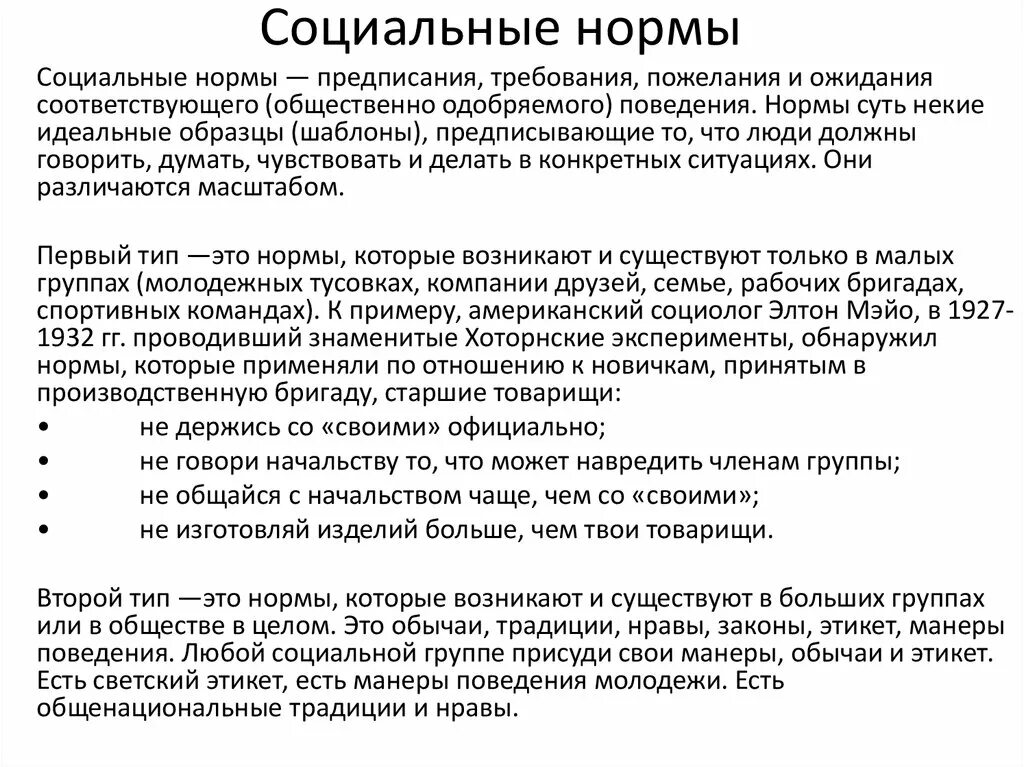 Социальные нормы

Социальные нормы — предписания, требования, пожелания и ожидания соответствующего (общественно одобряемого) поведения. Нормы суть некие идеальные образцы (шаблоны), предписывающие то, что люди должны говорить, думать, чувствовать и делать в конкретных ситуациях. Они различаются масштабом.

Первый тип —это нормы, которые возникают и существуют только в малых группах (молодежных тусовках, компании друзей, семье, рабочих бригадах, спортивных командах). К примеру, американский социолог Элтон Мэйо, в 1927-1932 гг. проводивший знаменитые Хоторнские эксперименты, обнаружил нормы, которые применяли по отношению к новичкам, принятым в производственную бригаду, старшие товарищи:
• не держись со «своими» официально;
• не говори начальству то, что может навредить членам группы;
• не общайся с начальством чаще, чем со «своими»;
• не изготовляй изделий больше, чем твои товарищи.

Второй тип —это нормы, которые возникают и существуют в больших группах или в обществе в целом. Это обычаи, традиции, нравы, законы, этикет, манеры поведения. Любой социальной группе присуди свои манеры, обычаи и этикет. Есть светский этикет, есть манеры поведения молодежи. Есть общенациональные традиции и нравы.